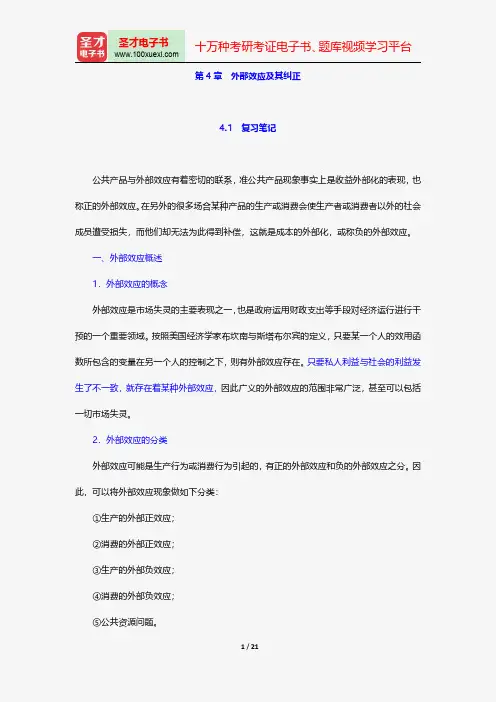 圣才电子书
圣才电子书
www.100xuexi.com
十万种考研考证电子书、题库视频学习平台

第 4 章　外部效应及其纠正

4.1　复习笔记

公共产品与外部效应有着密切的联系，准公共产品现象事实上是收益外部化的表现，也称正的外部效应。在另外的很多场合某种产品的生产或消费会使生产者或消费者以外的社会成员遭受损失，而他们却无法为此得到补偿，这就是成本的外部化，或称负的外部效应。

一、外部效应概述

1．外部效应的概念

外部效应是市场失灵的主要表现之一，也是政府运用财政支出等手段对经济运行进行干预的一个重要领域。按照美国经济学家布坎南与斯塔布尔宾的定义，只要某一个人的效用函数所包含的变量在另一个人的控制之下，则有外部效应存在。只要私人利益与社会的利益发生了不一致，就存在着某种外部效应，因此广义的外部效应的范围非常广泛，甚至可以包括一切市场失灵。

2．外部效应的分类

外部效应可能是生产行为或消费行为引起的，有正的外部效应和负的外部效应之分。因此，可以将外部效应现象做如下分类：

①生产的外部正效应；

②消费的外部正效应；

③生产的外部负效应；

④消费的外部负效应；

⑤公共资源问题。

1 / 21